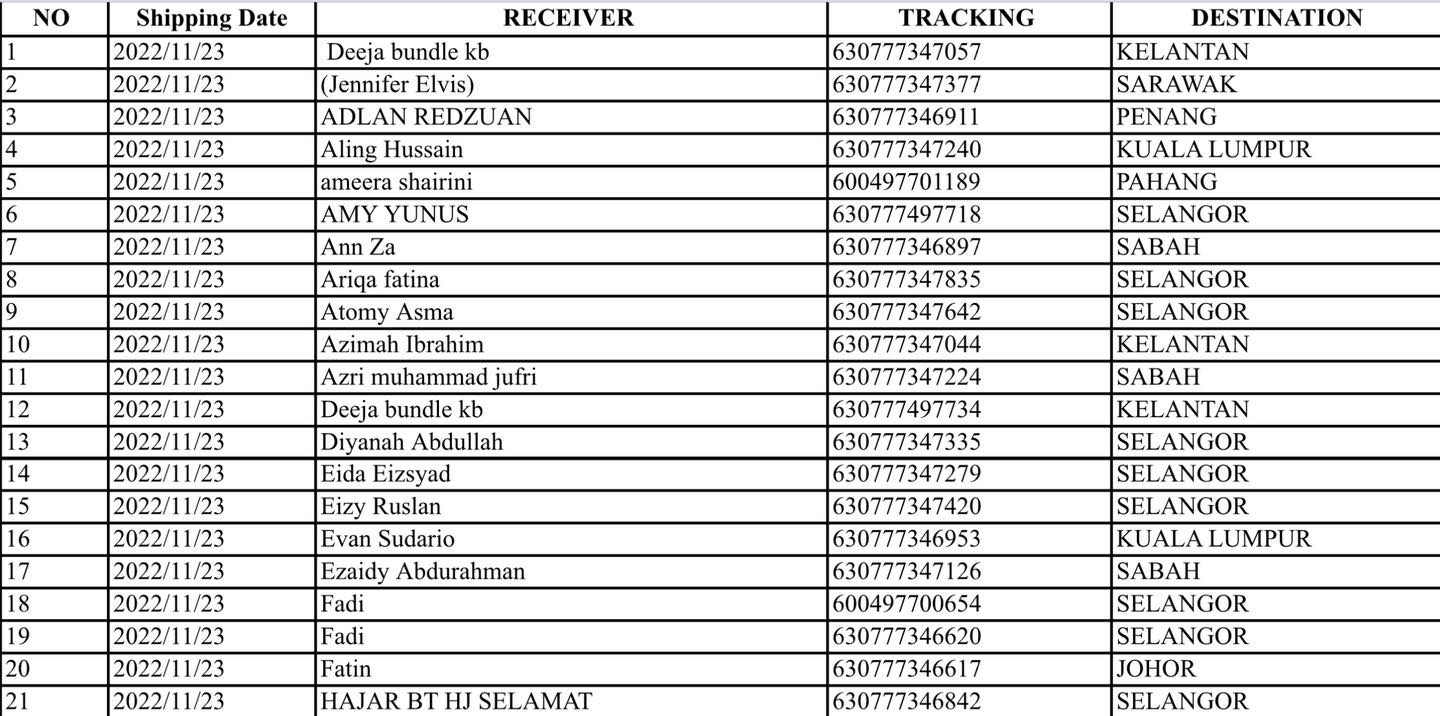 | NO | Shipping Date | RECEIVER | TRACKING | DESTINATION |
|---|---|---|---|---|
| 1 | 2022/11/23 | Deeja bundle kb | 630777347057 | KELANTAN |
| 2 | 2022/11/23 | (Jennifer Elvis) | 630777347377 | SARAWAK |
| 3 | 2022/11/23 | ADLAN REDZUAN | 630777346911 | PENANG |
| 4 | 2022/11/23 | Aling Hussain | 630777347240 | KUALA LUMPUR |
| 5 | 2022/11/23 | ameera shairini | 600497701189 | PAHANG |
| 6 | 2022/11/23 | AMY YUNUS | 630777497718 | SELANGOR |
| 7 | 2022/11/23 | Ann Za | 630777346897 | SABAH |
| 8 | 2022/11/23 | Ariqa fatina | 630777347835 | SELANGOR |
| 9 | 2022/11/23 | Atomy Asma | 630777347642 | SELANGOR |
| 10 | 2022/11/23 | Azimah Ibrahim | 630777347044 | KELANTAN |
| 11 | 2022/11/23 | Azri muhammad jufri | 630777347224 | SABAH |
| 12 | 2022/11/23 | Deeja bundle kb | 630777497734 | KELANTAN |
| 13 | 2022/11/23 | Diyanah Abdullah | 630777347335 | SELANGOR |
| 14 | 2022/11/23 | Eida Eizsyad | 630777347279 | SELANGOR |
| 15 | 2022/11/23 | Eizy Ruslan | 630777347420 | SELANGOR |
| 16 | 2022/11/23 | Evan Sudario | 630777346953 | KUALA LUMPUR |
| 17 | 2022/11/23 | Ezaidy Abdurahman | 630777347126 | SABAH |
| 18 | 2022/11/23 | Fadi | 600497700654 | SELANGOR |
| 19 | 2022/11/23 | Fadi | 630777346620 | SELANGOR |
| 20 | 2022/11/23 | Fatin | 630777346617 | JOHOR |
| 21 | 2022/11/23 | HAJAR BT HJ SELAMAT | 630777346842 | SELANGOR |